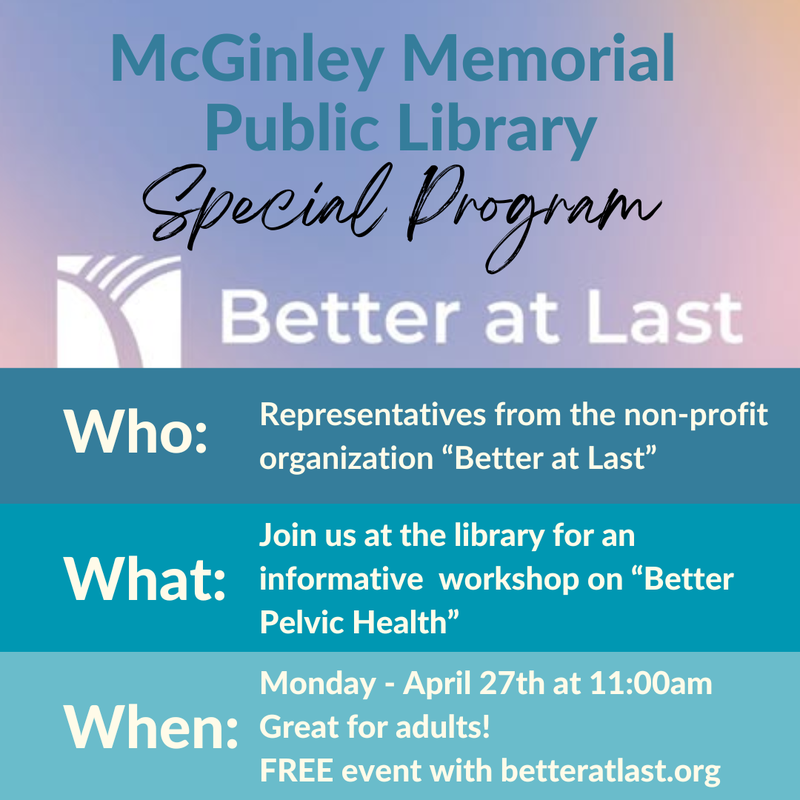 McGinley Memorial Public Library

Special Program

Better at Last

Who:

Representatives from the non-profit organization "Better at Last"

What:

Join us at the library for an informative workshop on "Better Pelvic Health"

When:

Monday - April 27th at 11:00am
Great for adults!
FREE event with betteratlast.org